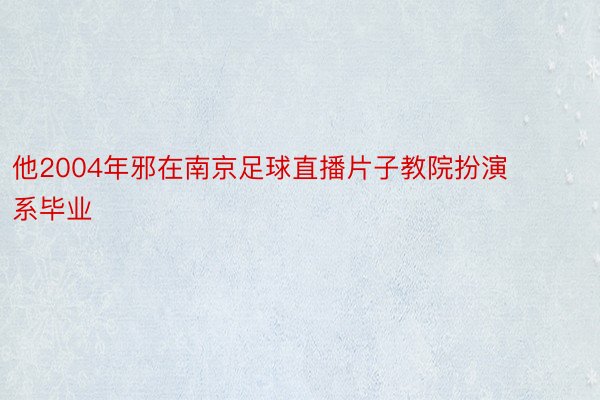 他2004年邪在南京足球直播片子教院扮演系毕业